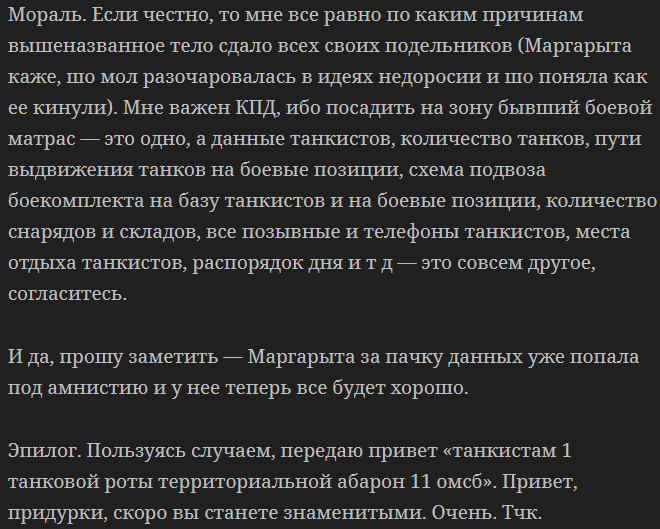 Мораль. Если честно, то мне все равно по каким причинам вышеназванное тело сдало всех своих подельников (Маргарыта каже, шо мол разочаровалась в идеях недоросии и шо поняла как ее кинули). Мне важен КПД, ибо посадить на зону бывший боевой матрас — это одно, а данные танкистов, количество танков, пути выдвижения танков на боевые позиции, схема подвоза боекомплекта на базу танкистов и на боевые позиции, количество снарядов и складов, все позывные и телефоны танкистов, места отдыха танкистов, распорядок дня и т д — это совсем другое, согласитесь.

И да, прошу заметить — Маргарыта за пачку данных уже попала под амнистию и у нее теперь все будет хорошо.

Эпилог. Пользуясь случаем, передаю привет «танкистам 1 танковой роты территориальной абарон 11 омсб». Привет, придурки, скоро вы станете знаменитыми. Очень. Тчк.